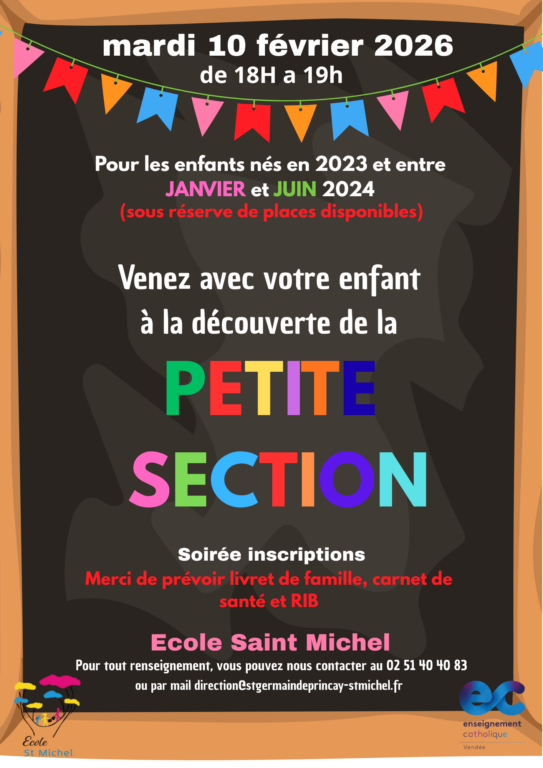 mardi 10 février 2026
de 18H a 19h

Pour les enfants nés en 2023 et entre
JANVIER et JUIN 2024
(sous réserve de places disponibles)

Venez avec votre enfant
à la découverte de la

PETITE
SECTION

Soirée inscriptions
Merci de prévoir livret de famille, carnet de santé et RIB

Ecole Saint Michel
Pour tout renseignement, vous pouvez nous contacter au 02 51 40 40 83
ou par mail direction@stgermaindeprincay-stmichel.fr

Ecole
St Michel

ec
enseignement
catholique
Vendée